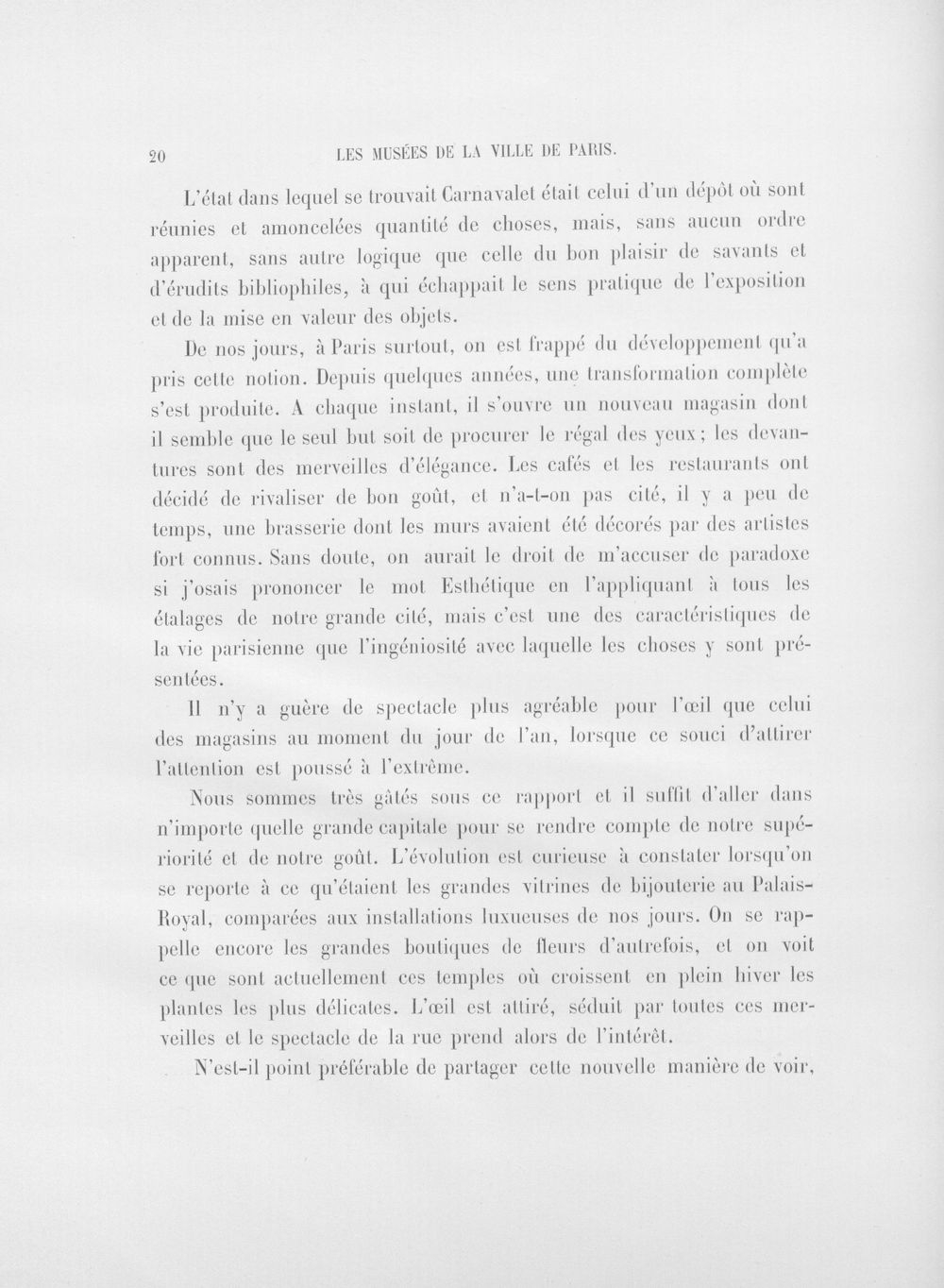 20 LES MUSÉES DE LA VILLE DE PARIS.

L'état dans lequel se trouvait Carnavalet était celui d'un dépôt où sont réunies et amoncelées quantité de choses, mais, sans aucun ordre apparent, sans autre logique que celle du bon plaisir de savants et d'érudits bibliophiles, à qui échappait le sens pratique de l'exposition et de la mise en valeur des objets.

De nos jours, à Paris surtout, on est frappé du développement qu'a pris cette notion. Depuis quelques années, une transformation complète s'est produite. A chaque instant, il s'ouvre un nouveau magasin dont il semble que le seul but soit de procurer le régal des yeux; les devantures sont des merveilles d'élégance. Les cafés et les restaurants ont décidé de rivaliser de bon goût, et n'a-t-on pas cité, il y a peu de temps, une brasserie dont les murs avaient été décorés par des artistes fort connus. Sans doute, on aurait le droit de m'accuser de paradoxe si j'osais prononcer le mot Esthétique en l'appliquant à tous les étalages de notre grande cité, mais c'est une des caractéristiques de la vie parisienne que l'ingéniosité avec laquelle les choses y sont présentées.

Il n'y a guère de spectacle plus agréable pour l'œil que celui des magasins au moment du jour de l'an, lorsque ce souci d'attirer l'attention est poussé à l'extrême.

Nous sommes très gâtés sous ce rapport et il suffit d'aller dans n'importe quelle grande capitale pour se rendre compte de notre supériorité et de notre goût. L'évolution est curieuse à constater lorsqu'on se reporte à ce qu'étaient les grandes vitrines de bijouterie au Palais-Royal, comparées aux installations luxueuses de nos jours. On se rappelle encore les grandes boutiques de fleurs d'autrefois, et on voit ce que sont actuellement ces temples où croissent en plein hiver les plantes les plus délicates. L'œil est attiré, séduit par toutes ces merveilles et le spectacle de la rue prend alors de l'intérêt.

N'est-il point préférable de partager cette nouvelle manière de voir,